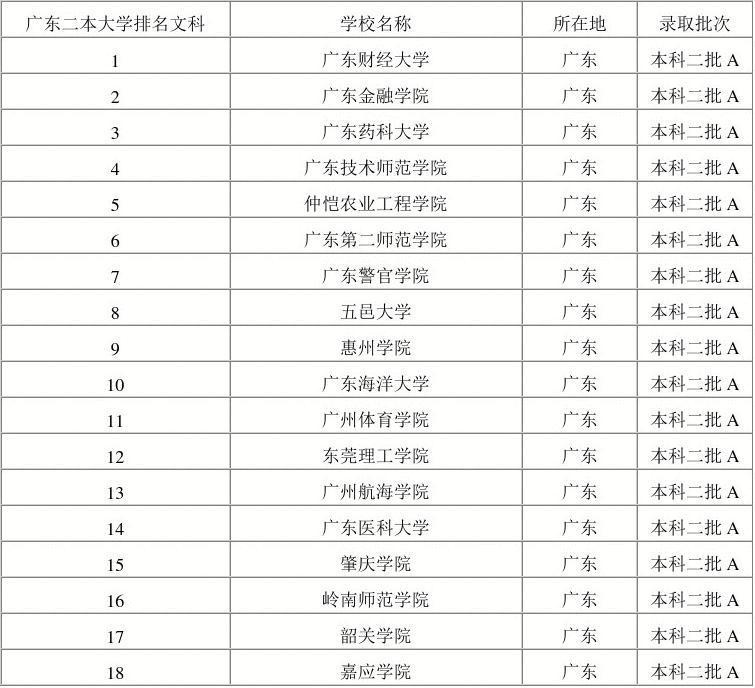 | 广东二本大学排名文科 | 学校名称 | 所在地 | 录取批次 |
|---|---|---|---|
| 1 | 广东财经大学 | 广东 | 本科二批 A |
| 2 | 广东金融学院 | 广东 | 本科二批 A |
| 3 | 广东药科大学 | 广东 | 本科二批 A |
| 4 | 广东技术师范学院 | 广东 | 本科二批 A |
| 5 | 仲恺农业工程学院 | 广东 | 本科二批 A |
| 6 | 广东第二师范学院 | 广东 | 本科二批 A |
| 7 | 广东警官学院 | 广东 | 本科二批 A |
| 8 | 五邑大学 | 广东 | 本科二批 A |
| 9 | 惠州学院 | 广东 | 本科二批 A |
| 10 | 广东海洋大学 | 广东 | 本科二批 A |
| 11 | 广州体育学院 | 广东 | 本科二批 A |
| 12 | 东莞理工学院 | 广东 | 本科二批 A |
| 13 | 广州航海学院 | 广东 | 本科二批 A |
| 14 | 广东医科大学 | 广东 | 本科二批 A |
| 15 | 肇庆学院 | 广东 | 本科二批 A |
| 16 | 岭南师范学院 | 广东 | 本科二批 A |
| 17 | 韶关学院 | 广东 | 本科二批 A |
| 18 | 嘉应学院 | 广东 | 本科二批 A |